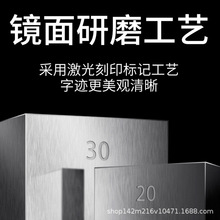 镜面研磨工艺

采用激光刻印标记工艺
字迹更美观清晰

30

20

shop142m216v10471.1688.com